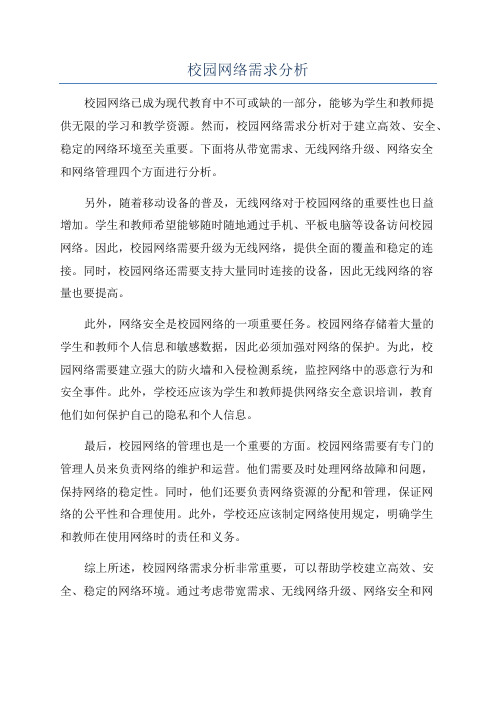 校园网络需求分析

校园网络已成为现代教育中不可或缺的一部分，能够为学生和教师提供无限的学习和教学资源。然而，校园网络需求分析对于建立高效、安全、稳定的网络环境至关重要。下面将从带宽需求、无线网络升级、网络安全和网络管理四个方面进行分析。

另外，随着移动设备的普及，无线网络对于校园网络的重要性也日益增加。学生和教师希望能够随时随地通过手机、平板电脑等设备访问校园网络。因此，校园网络需要升级为无线网络，提供全面的覆盖和稳定的连接。同时，校园网络还需要支持大量同时连接的设备，因此无线网络的容量也要提高。

此外，网络安全是校园网络的一项重要任务。校园网络存储着大量的学生和教师个人信息和敏感数据，因此必须加强对网络的保护。为此，校园网络需要建立强大的防火墙和入侵检测系统，监控网络中的恶意行为和安全事件。此外，学校还应该为学生和教师提供网络安全意识培训，教育他们如何保护自己的隐私和个人信息。

最后，校园网络的管理也是一个重要的方面。校园网络需要有专门的管理人员来负责网络的维护和运营。他们需要及时处理网络故障和问题，保持网络的稳定性。同时，他们还要负责网络资源的分配和管理，保证网络的公平性和合理使用。此外，学校还应该制定网络使用规定，明确学生和教师在使用网络时的责任和义务。

综上所述，校园网络需求分析非常重要，可以帮助学校建立高效、安全、稳定的网络环境。通过考虑带宽需求、无线网络升级、网络安全和网